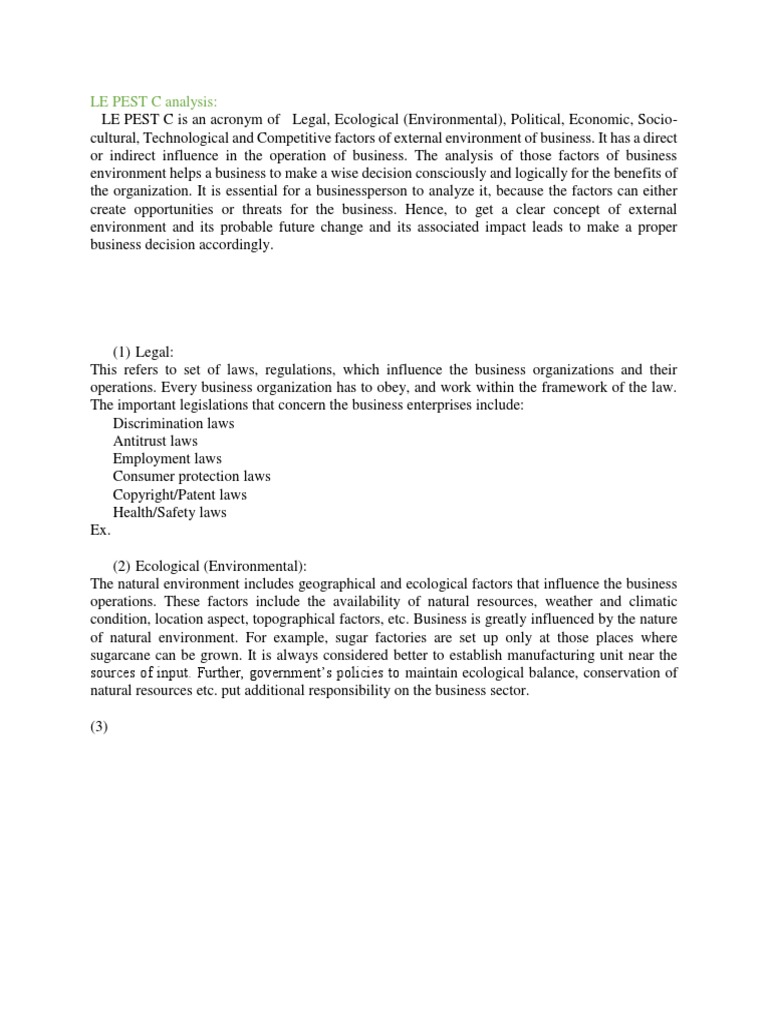 LE PEST C analysis:

LE PEST C is an acronym of Legal, Ecological (Environmental), Political, Economic, Socio-cultural, Technological and Competitive factors of external environment of business. It has a direct or indirect influence in the operation of business. The analysis of those factors of business environment helps a business to make a wise decision consciously and logically for the benefits of the organization. It is essential for a businessperson to analyze it, because the factors can either create opportunities or threats for the business. Hence, to get a clear concept of external environment and its probable future change and its associated impact leads to make a proper business decision accordingly.

(1) Legal:

This refers to set of laws, regulations, which influence the business organizations and their operations. Every business organization has to obey, and work within the framework of the law. The important legislations that concern the business enterprises include:

Discrimination laws
Antitrust laws
Employment laws
Consumer protection laws
Copyright/Patent laws
Health/Safety laws

Ex.

(2) Ecological (Environmental):

The natural environment includes geographical and ecological factors that influence the business operations. These factors include the availability of natural resources, weather and climatic condition, location aspect, topographical factors, etc. Business is greatly influenced by the nature of natural environment. For example, sugar factories are set up only at those places where sugarcane can be grown. It is always considered better to establish manufacturing unit near the sources of input. Further, government's policies to maintain ecological balance, conservation of natural resources etc. put additional responsibility on the business sector.

(3)